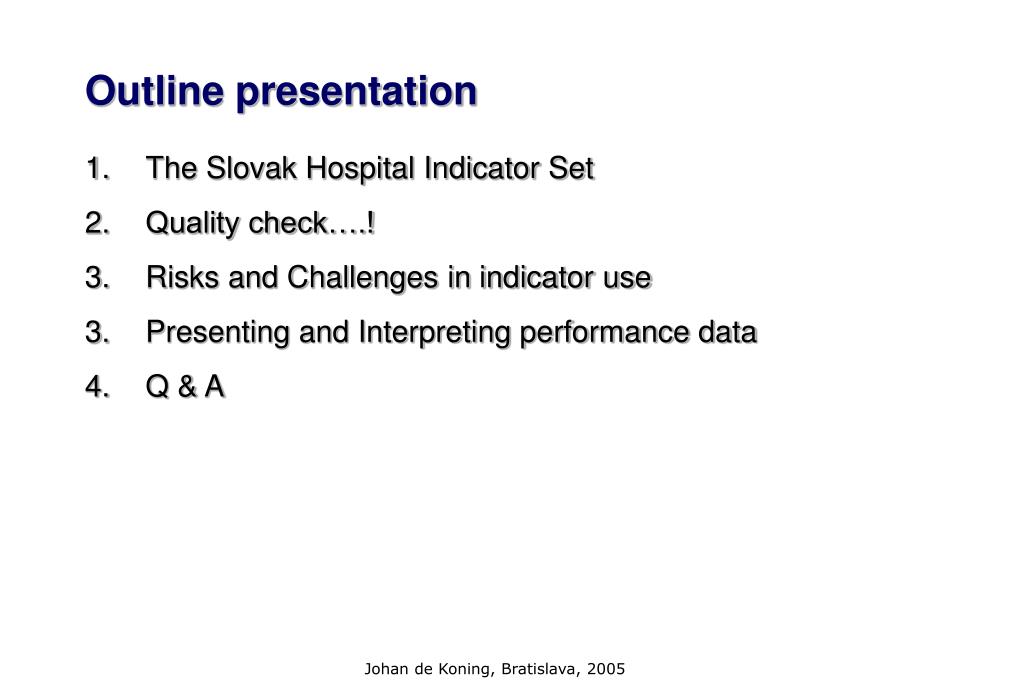 Outline presentation

1. The Slovak Hospital Indicator Set
2. Quality check….!
3. Risks and Challenges in indicator use
3. Presenting and Interpreting performance data
4. Q & A

Johan de Koning, Bratislava, 2005